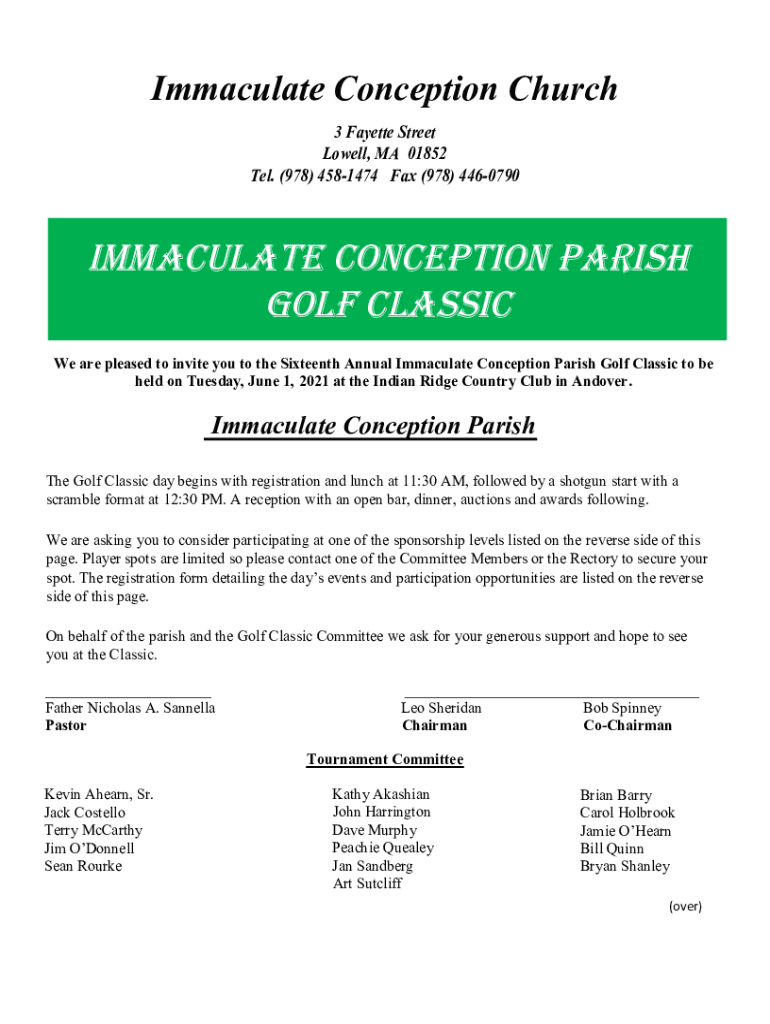 Immaculate Conception Church

3 Fayette Street
Lowell, MA 01852
Tel. (978) 458-1474 Fax (978) 446-0790

IMMACULATE CONCEPTION PARISH GOLF CLASSIC

We are pleased to invite you to the Sixteenth Annual Immaculate Conception Parish Golf Classic to be held on Tuesday, June 1, 2021 at the Indian Ridge Country Club in Andover.

Immaculate Conception Parish

The Golf Classic day begins with registration and lunch at 11:30 AM, followed by a shotgun start with a scramble format at 12:30 PM. A reception with an open bar, dinner, auctions and awards following.

We are asking you to consider participating at one of the sponsorship levels listed on the reverse side of this page. Player spots are limited so please contact one of the Committee Members or the Rectory to secure your spot. The registration form detailing the day's events and participation opportunities are listed on the reverse side of this page.

On behalf of the parish and the Golf Classic Committee we ask for your generous support and hope to see you at the Classic.

Father Nicholas A. Sannella
Pastor

Leo Sheridan
Chairman

Bob Spinney
Co-Chairman

Tournament Committee

Kevin Ahearn, Sr.
Jack Costello
Terry McCarthy
Jim O'Donnell
Sean Rourke

Kathy Akashian
John Harrington
Dave Murphy
Peachie Quealey
Jan Sandberg
Art Sutcliff

Brian Barry
Carol Holbrook
Jamie O'Hearn
Bill Quinn
Bryan Shanley

(over)